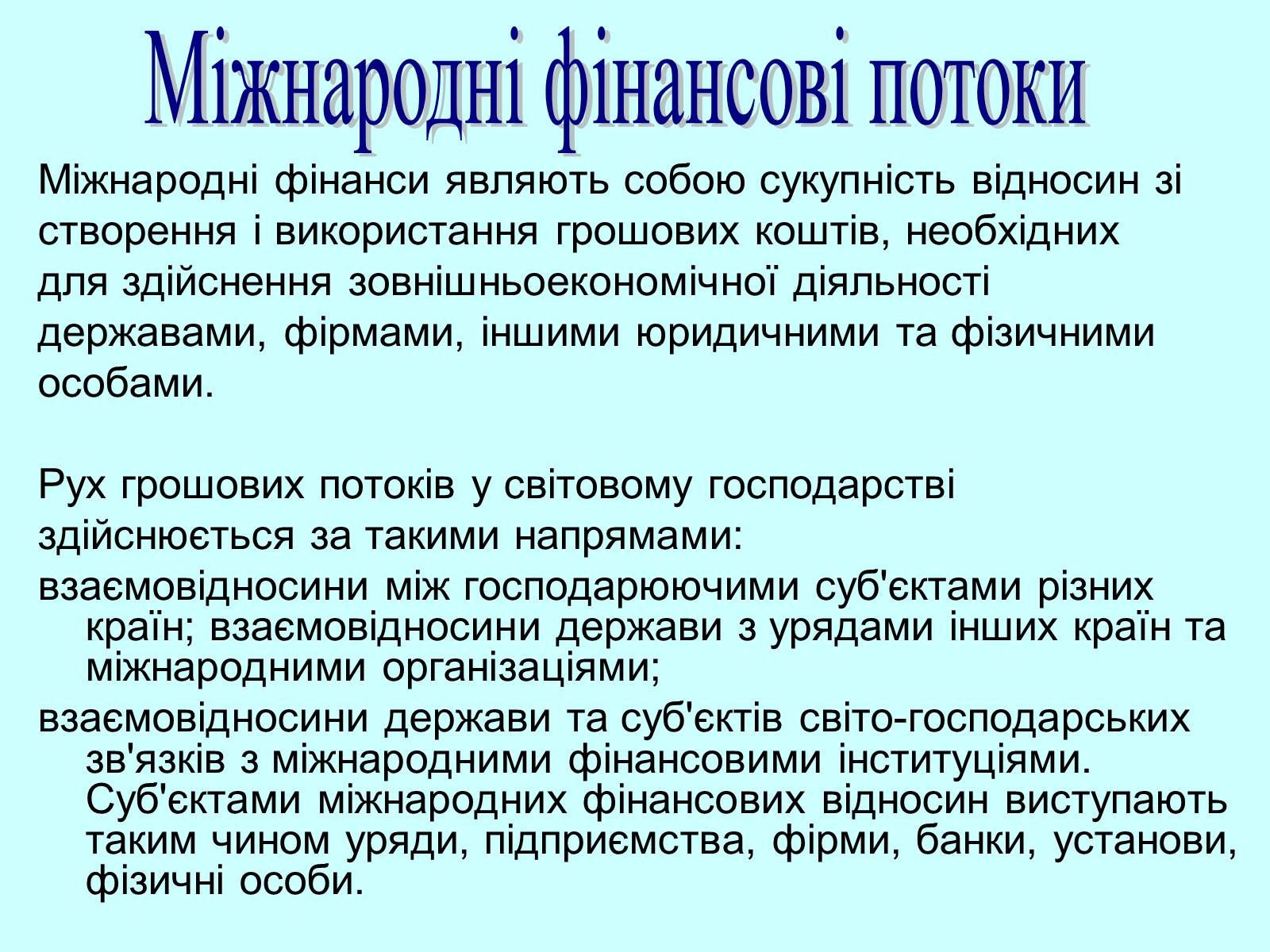 Міжнародні фінансові потоки

Міжнародні фінанси являють собою сукупність відносин зі створення і використання грошових коштів, необхідних для здійснення зовнішньоекономічної діяльності державами, фірмами, іншими юридичними та фізичними особами.

Рух грошових потоків у світовому господарстві здійснюється за такими напрямами:

взаємовідносини між господарюючими суб'єктами різних країн; взаємовідносини держави з урядами інших країн та міжнародними організаціями;

взаємовідносини держави та суб'єктів світо-господарських зв'язків з міжнародними фінансовими інституціями. Суб'єктами міжнародних фінансових відносин виступають таким чином уряди, підприємства, фірми, банки, установи, фізичні особи.